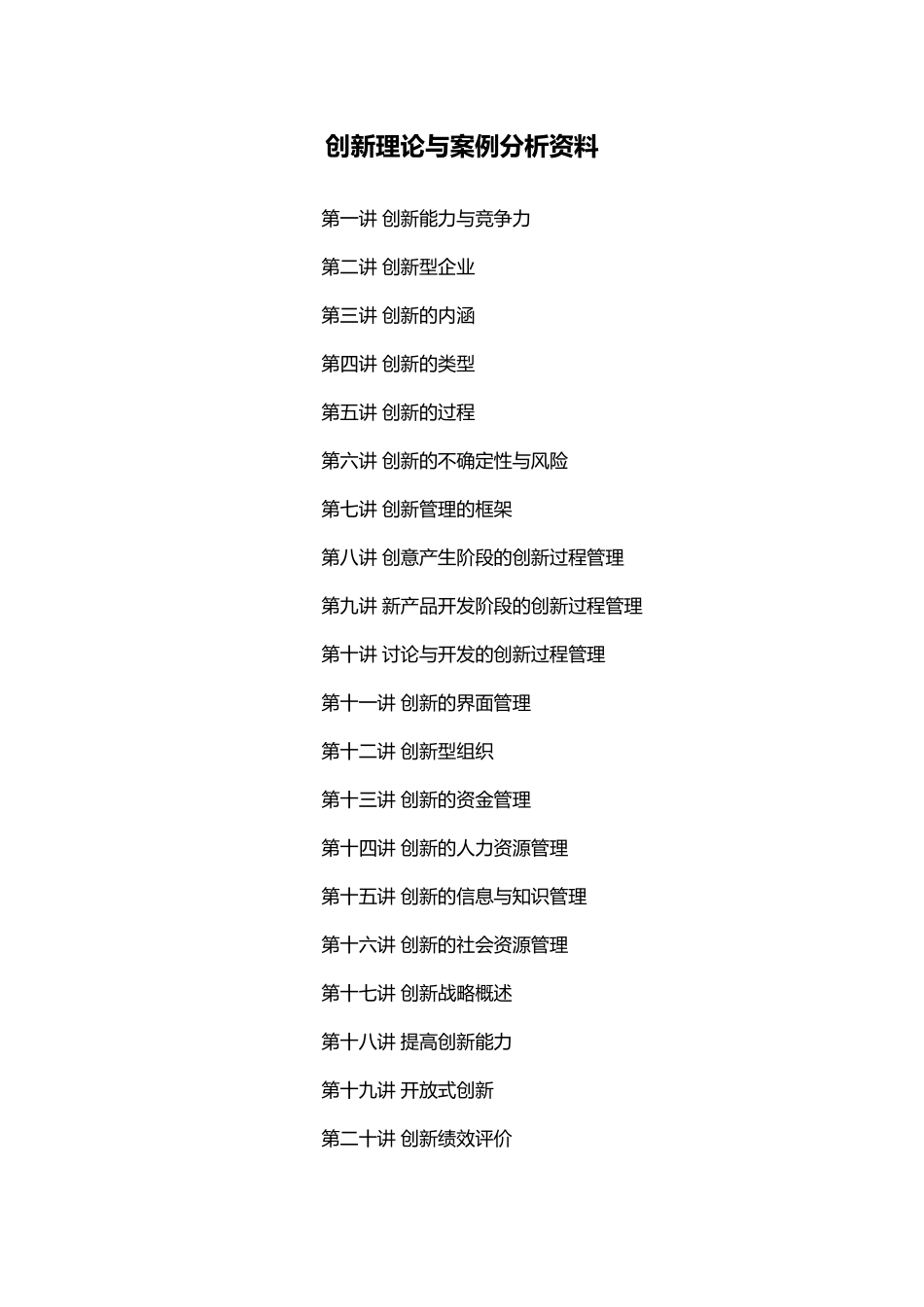 创新理论与案例分析资料

第一讲 创新能力与竞争力

第二讲 创新型企业

第三讲 创新的内涵

第四讲 创新的类型

第五讲 创新的过程

第六讲 创新的不确定性与风险

第七讲 创新管理的框架

第八讲 创意产生阶段的创新过程管理

第九讲 新产品开发阶段的创新过程管理

第十讲 讨论与开发的创新过程管理

第十一讲 创新的界面管理

第十二讲 创新型组织

第十三讲 创新的资金管理

第十四讲 创新的人力资源管理

第十五讲 创新的信息与知识管理

第十六讲 创新的社会资源管理

第十七讲 创新战略概述

第十八讲 提高创新能力

第十九讲 开放式创新

第二十讲 创新绩效评价